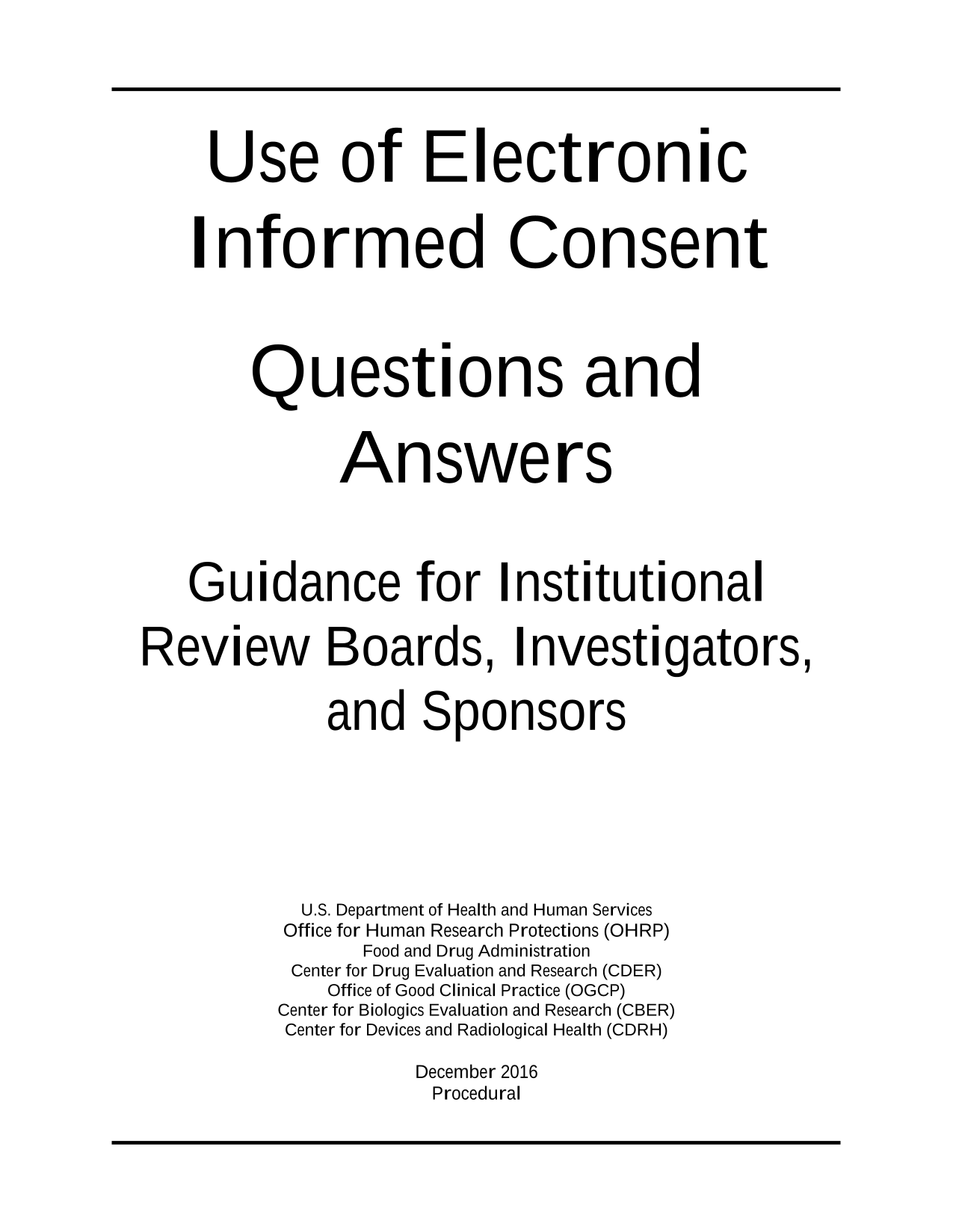 Use of Electronic Informed Consent

Questions and Answers

Guidance for Institutional Review Boards, Investigators, and Sponsors

U.S. Department of Health and Human Services
Office for Human Research Protections (OHRP)
Food and Drug Administration
Center for Drug Evaluation and Research (CDER)
Office of Good Clinical Practice (OGCP)
Center for Biologics Evaluation and Research (CBER)
Center for Devices and Radiological Health (CDRH)

December 2016
Procedural